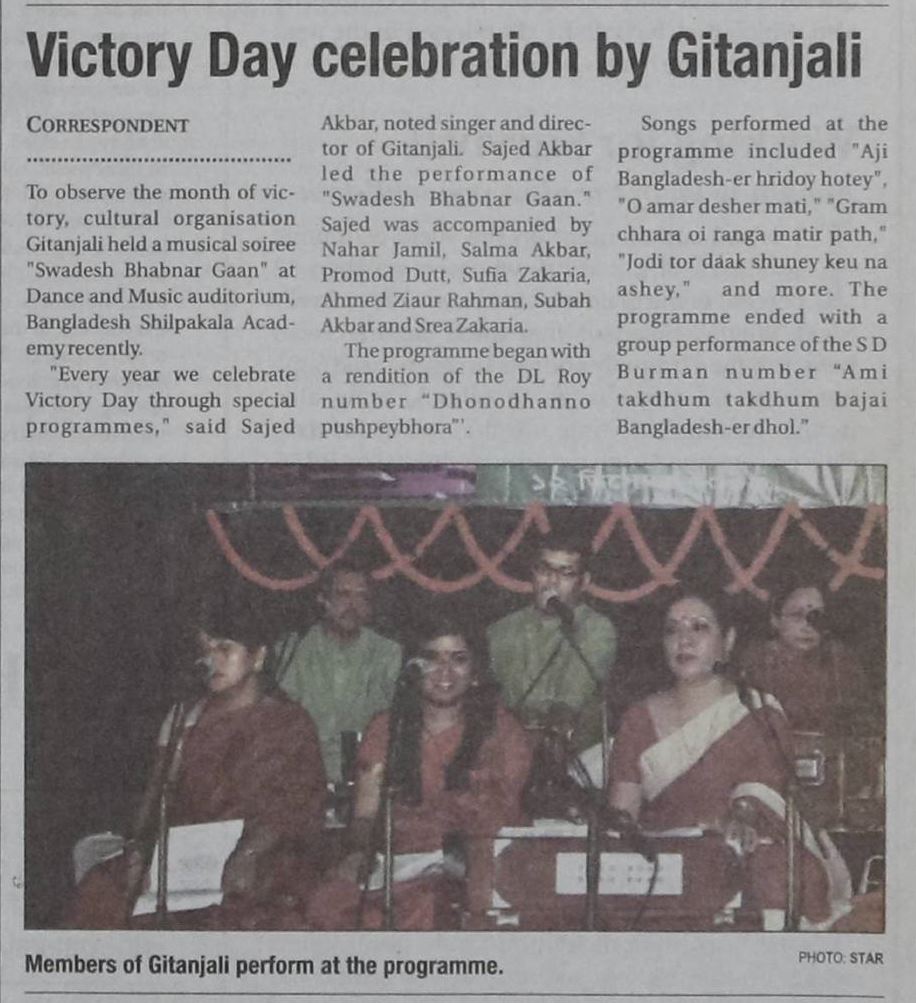 Victory Day celebration by Gitanjali

CORRESPONDENT

To observe the month of victory, cultural organisation Gitanjali held a musical soiree "Swadesh Bhabnar Gaan" at Dance and Music auditorium, Bangladesh Shilpakala Academy recently.

"Every year we celebrate Victory Day through special programmes," said Sajed Akbar, noted singer and director of Gitanjali. Sajed Akbar led the performance of "Swadesh Bhabnar Gaan." Sajed was accompanied by Nahar Jamil, Salma Akbar, Promod Dutt, Sufia Zakaria, Ahmed Ziaur Rahman, Subah Akbar and Srea Zakaria.

The programme began with a rendition of the DL Roy number "Dhonodhanno pushpeybhora"'.

Songs performed at the programme included "Aji Bangladesh-er hridoy hotey", "O amar desher mati," "Gram chhara oi ranga matir path," "Jodi tor daak shuney keu na ashey," and more. The programme ended with a group performance of the S D Burman number "Ami takdhum takdhum bajai Bangladesh-er dhol."

Members of Gitanjali perform at the programme.

PHOTO: STAR